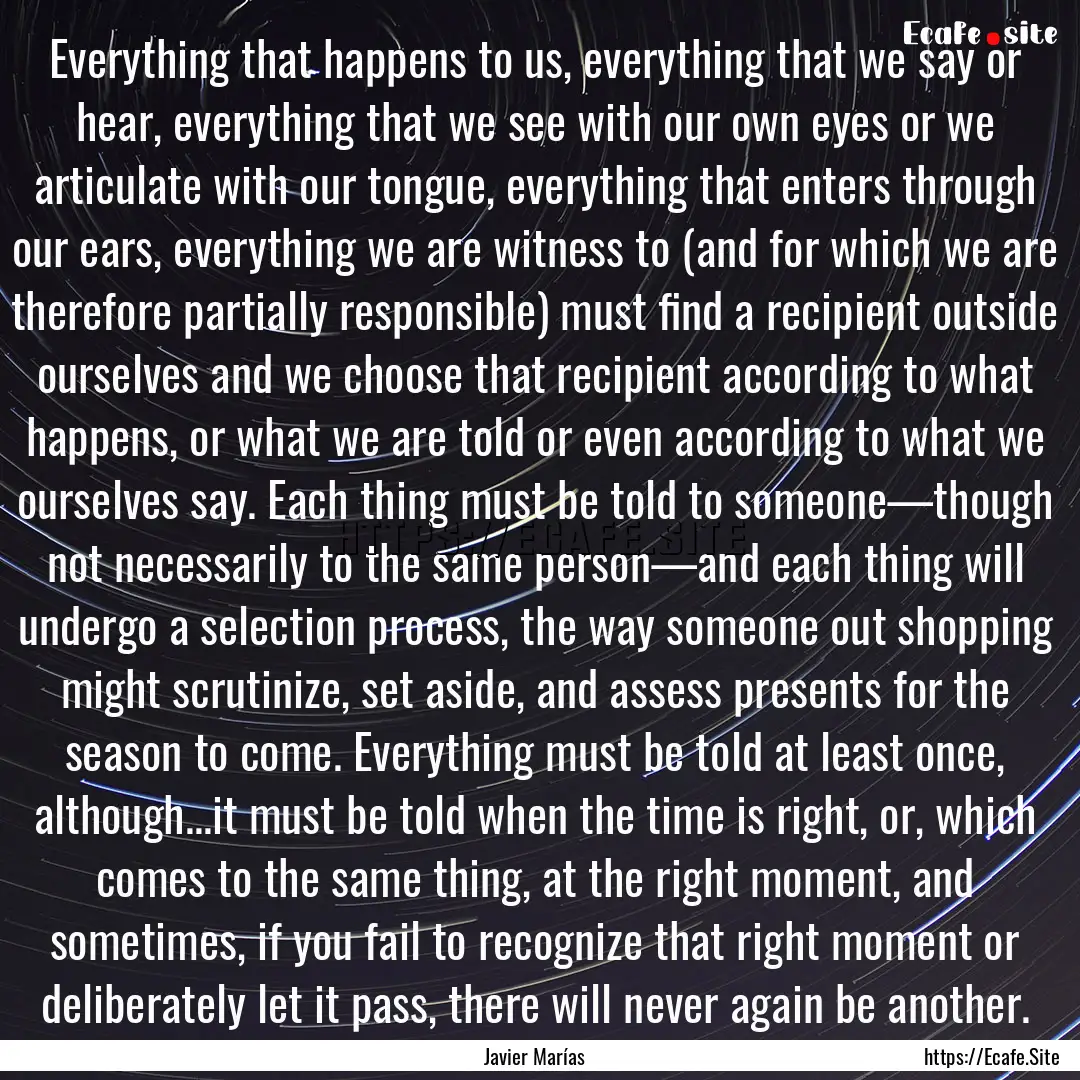 Ecafe.site

Everything that happens to us, everything that we say or hear, everything that we see with our own eyes or we articulate with our tongue, everything that enters through our ears, everything we are witness to (and for which we are therefore partially responsible) must find a recipient outside ourselves and we choose that recipient according to what happens, or what we are told or even according to what we ourselves say. Each thing must be told to someone—though not necessarily to the same person—and each thing will undergo a selection process, the way someone out shopping might scrutinize, set aside, and assess presents for the season to come. Everything must be told at least once, although...it must be told when the time is right, or, which comes to the same thing, at the right moment, and sometimes, if you fail to recognize that right moment or deliberately let it pass, there will never again be another.

HTTPS://ECAFE.SITE

Javier Marías

https://Ecafe.Site